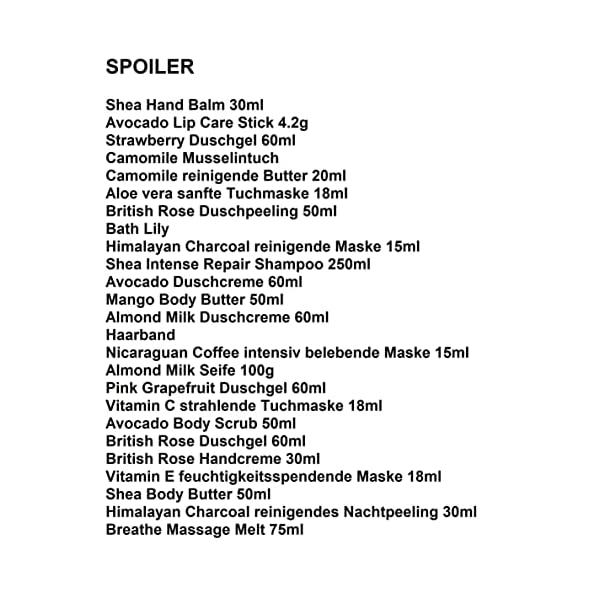 SPOILER

Shea Hand Balm 30ml
Avocado Lip Care Stick 4.2g
Strawberry Duschgel 60ml
Camomile Musselintuch
Camomile reinigende Butter 20ml
Aloe vera sanfte Tuchmaske 18ml
British Rose Duschpeeling 50ml
Bath Lily
Himalayan Charcoal reinigende Maske 15ml
Shea Intense Repair Shampoo 250ml
Avocado Duschcreme 60ml
Mango Body Butter 50ml
Almond Milk Duschcreme 60ml
Haarband
Nicaraguan Coffee intensiv belebende Maske 15ml
Almond Milk Seife 100g
Pink Grapefruit Duschgel 60ml
Vitamin C strahlende Tuchmaske 18ml
Avocado Body Scrub 50ml
British Rose Duschgel 60ml
British Rose Handcreme 30ml
Vitamin E feuchtigkeitsspendende Maske 18ml
Shea Body Butter 50ml
Himalayan Charcoal reinigendes Nachtpeeling 30ml
Breathe Massage Melt 75ml